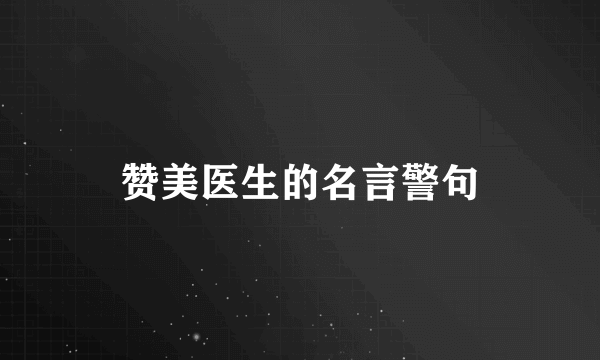 赞美医生的名言警句